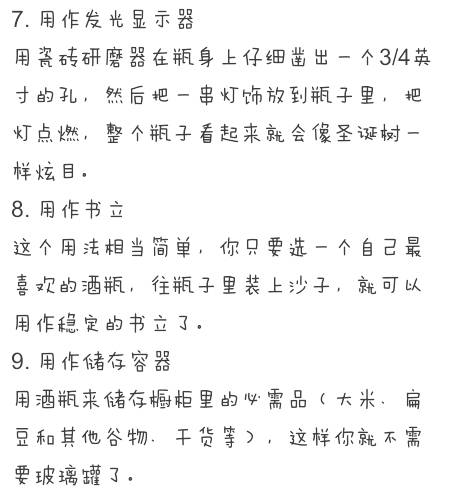 7. 用作发光显示器
用瓷砖研磨器在瓶身上仔细凿出一个3/4英寸的孔，然后把一串灯饰放到瓶子里，把灯点燃，整个瓶子看起来就会像圣诞树一样炫目。
8. 用作书立
这个用法相当简单，你只要选一个自己最喜欢的酒瓶，往瓶子里装上沙子，就可以用作稳定的书立了。
9. 用作储存容器
用酒瓶来储存橱柜里的必需品（大米、扁豆和其他谷物、干货等），这样你就不需要玻璃罐了。